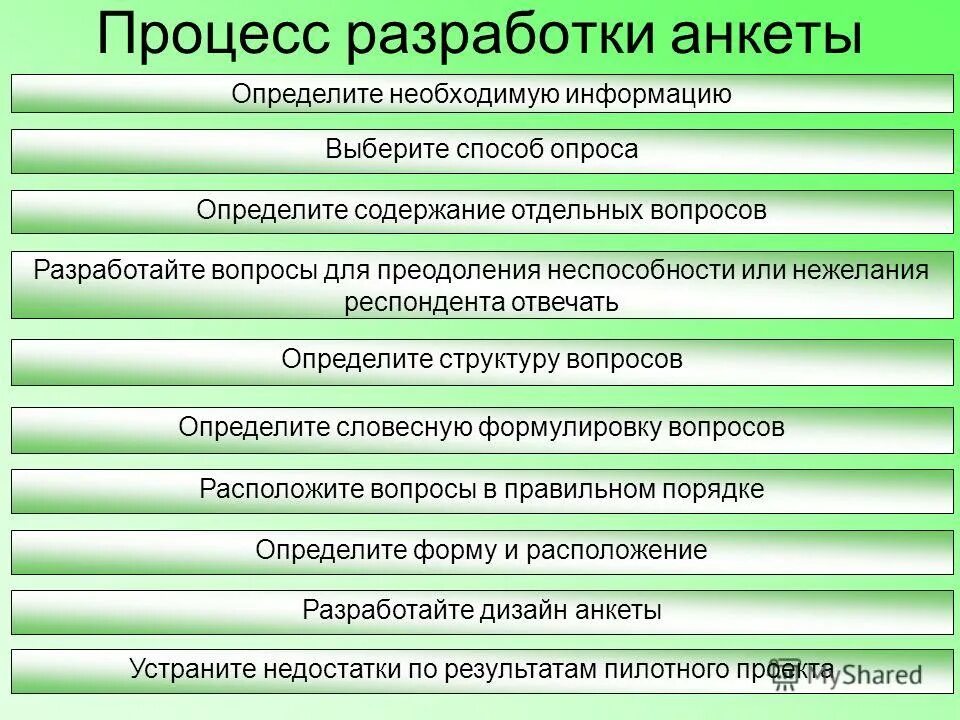 Процесс разработки анкеты

Определите необходимую информацию

Выберите способ опроса

Определите содержание отдельных вопросов

Разработайте вопросы для преодоления неспособности или нежелания респондента отвечать

Определите структуру вопросов

Определите словесную формулировку вопросов

Расположите вопросы в правильном порядке

Определите форму и расположение

Разработайте дизайн анкеты

Устраните недостатки по результатам пилотного проекта

MyShared